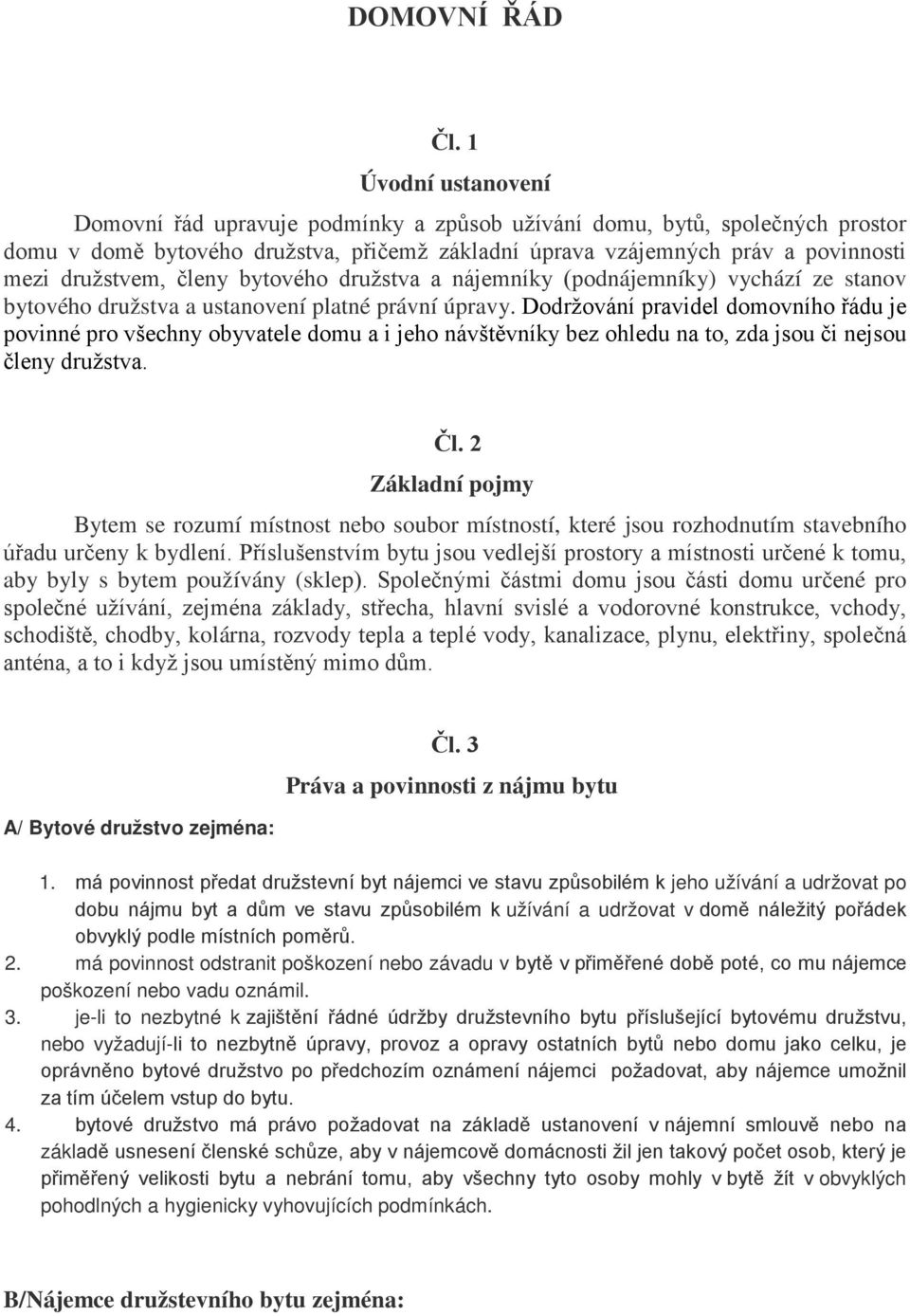 DOMOVNÍ ŘÁD

Čl. 1

Úvodní ustanovení

Domovní řád upravuje podmínky a způsob užívání domu, bytů, společných prostor domu v domě bytového družstva, přičemž základní úprava vzájemných práv a povinnosti mezi družstvem, členy bytového družstva a nájemníky (podnájemníky) vychází ze stanov bytového družstva a ustanovení platné právní úpravy. Dodržování pravidel domovního řádu je povinné pro všechny obyvatele domu a i jeho návštěvníky bez ohledu na to, zda jsou či nejsou členy družstva.

Čl. 2

Základní pojmy

Bytem se rozumí místnost nebo soubor místností, které jsou rozhodnutím stavebního úřadu určeny k bydlení. Příslušenstvím bytu jsou vedlejší prostory a místnosti určené k tomu, aby byly s bytem používány (sklep). Společnými částmi domu jsou části domu určené pro společné užívání, zejména základy, střecha, hlavní svislé a vodorovné konstrukce, vchody, schodiště, chodby, kolárna, rozvody tepla a teplé vody, kanalizace, plynu, elektřiny, společná anténa, a to i když jsou umístěný mimo dům.

Čl. 3

Práva a povinnosti z nájmu bytu

A/ Bytové družstvo zejména:

1. má povinnost předat družstevní byt nájemci ve stavu způsobilém k jeho užívání a udržovat po dobu nájmu byt a dům ve stavu způsobilém k užívání a udržovat v domě náležitý pořádek obvyklý podle místních poměrů.
2. má povinnost odstranit poškození nebo závadu v bytě v přiměřené době poté, co mu nájemce poškození nebo vadu oznámil.
3. je-li to nezbytné k zajištění řádné údržby družstevního bytu příslušející bytovému družstvu, nebo vyžadují-li to nezbytně úpravy, provoz a opravy ostatních bytů nebo domu jako celku, je oprávněno bytové družstvo po předchozím oznámení nájemci požadovat, aby nájemce umožnil za tím účelem vstup do bytu.
4. bytové družstvo má právo požadovat na základě ustanovení v nájemní smlouvě nebo na základě usnesení členské schůze, aby v nájemcově domácnosti žil jen takový počet osob, který je přiměřený velikosti bytu a nebrání tomu, aby všechny tyto osoby mohly v bytě žít v obvyklých pohodlných a hygienicky vyhovujících podmínkách.

B/Nájemce družstevního bytu zejména: